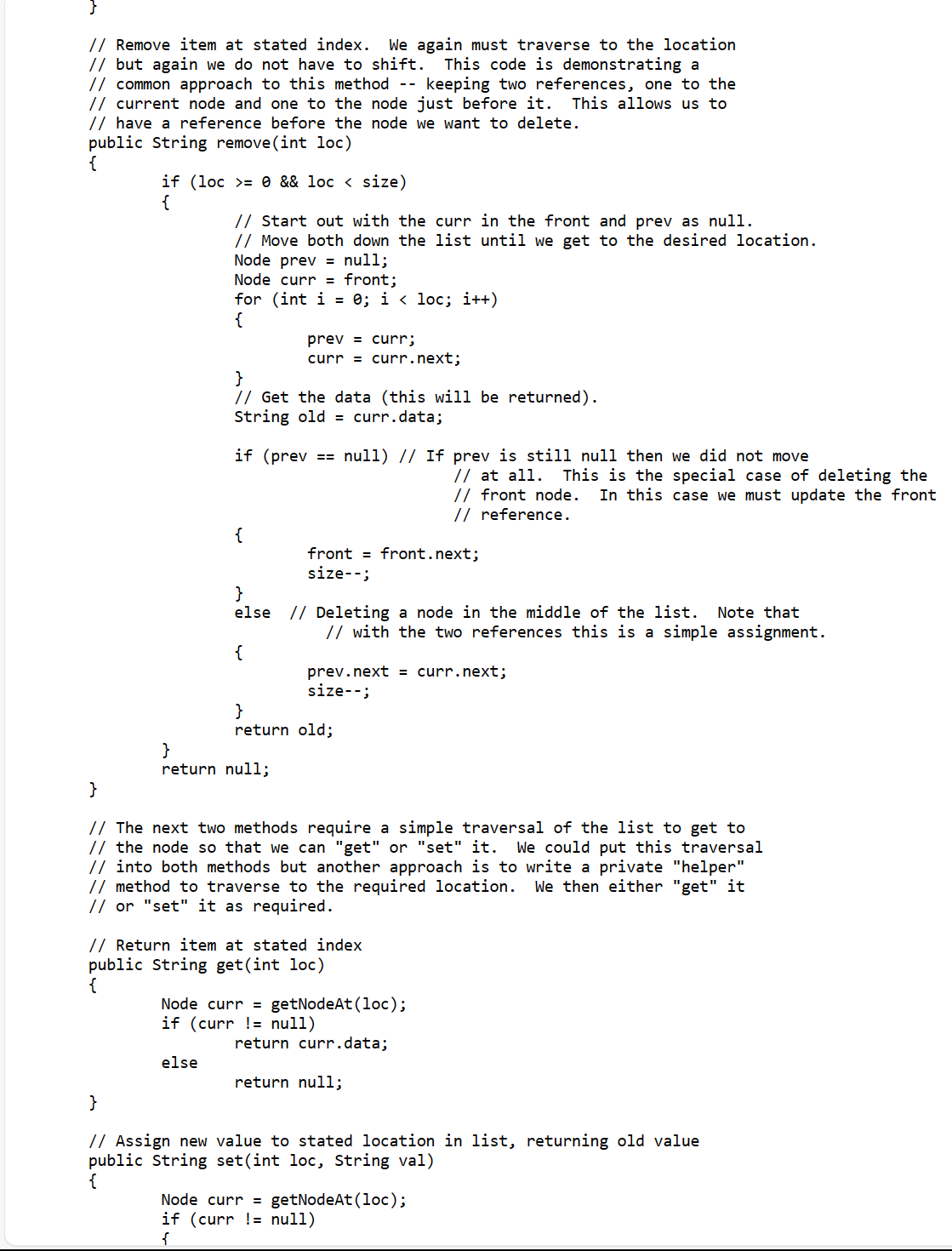 }

// Remove item at stated index.  We again must traverse to the location
// but again we do not have to shift.  This code is demonstrating a
// common approach to this method -- keeping two references, one to the
// current node and one to the node just before it.  This allows us to
// have a reference before the node we want to delete.
public String remove(int loc)
{
	if (loc >= 0 && loc < size)
	{
		// Start out with the curr in the front and prev as null.
		// Move both down the list until we get to the desired location.
		Node prev = null;
		Node curr = front;
		for (int i = 0; i < loc; i++)
		{
			prev = curr;
			curr = curr.next;
		}
		// Get the data (this will be returned).
		String old = curr.data;

		if (prev == null) // If prev is still null then we did not move
				// at all.  This is the special case of deleting the
				// front node.  In this case we must update the front
				// reference.
		{
			front = front.next;
			size--;
		}
		else  // Deleting a node in the middle of the list.  Note that
			// with the two references this is a simple assignment.
		{
			prev.next = curr.next;
			size--;
		}
		return old;
	}
	return null;
}

// The next two methods require a simple traversal of the list to get to
// the node so that we can "get" or "set" it.  We could put this traversal
// into both methods but another approach is to write a private "helper"
// method to traverse to the required location.  We then either "get" it
// or "set" it as required.

// Return item at stated index
public String get(int loc)
{
	Node curr = getNodeAt(loc);
	if (curr != null)
		return curr.data;
	else
		return null;
}

// Assign new value to stated location in list, returning old value
public String set(int loc, String val)
{
	Node curr = getNodeAt(loc);
	if (curr != null)
	{